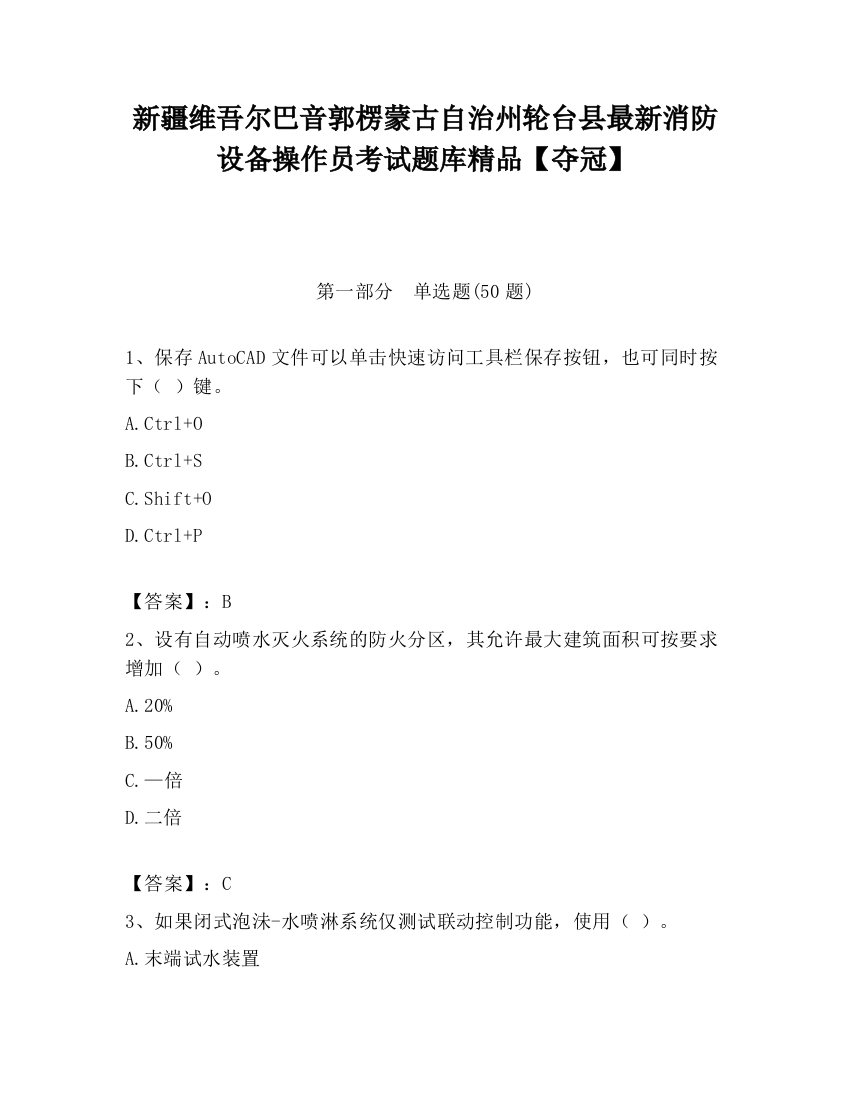 新疆维吾尔巴音郭楞蒙古自治州轮台县最新消防设备操作员考试题库精品【夺冠】

第一部分　单选题(50 题)

1、保存 AutoCAD 文件可以单击快速访问工具栏保存按钮，也可同时按下（ ）键。

A.Ctrl+O

B.Ctrl+S

C.Shift+O

D.Ctrl+P

【答案】：B

2、设有自动喷水灭火系统的防火分区，其允许最大建筑面积可按要求增加（ ）。

A.20%

B.50%

C.一倍

D.二倍

【答案】：C

3、如果闭式泡沫-水喷淋系统仅测试联动控制功能，使用（ ）。

A.末端试水装置